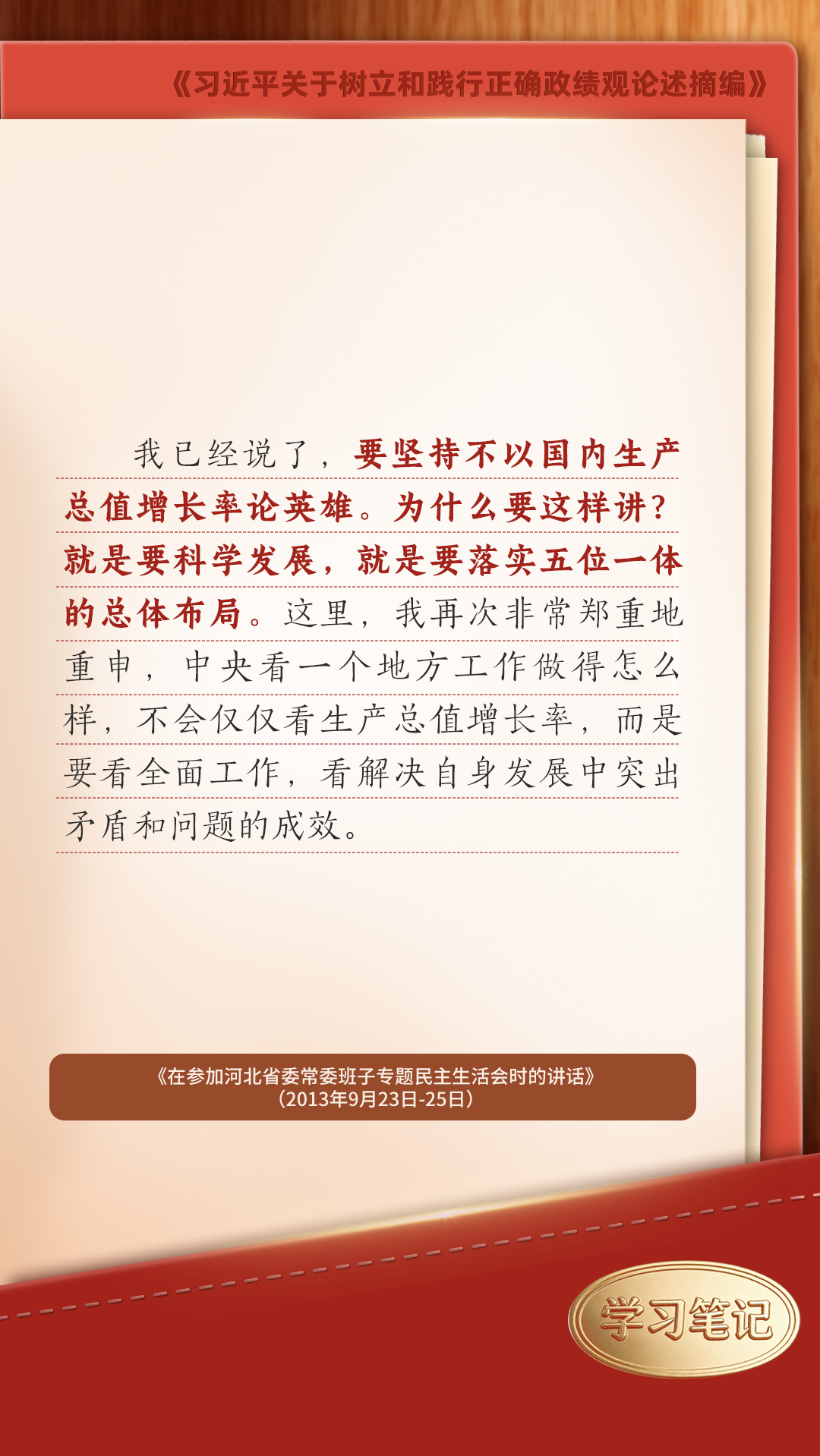 《习近平关于树立和践行正确政绩观论述摘编》

我已经说了，要坚持不以国内生产总值增长率论英雄。为什么要这样讲？就是要科学发展，就是要落实五位一体的总体布局。这里，我再次非常郑重地重申，中央看一个地方工作做得怎么样，不会仅仅看生产总值增长率，而是要看全面工作，看解决自身发展中突出矛盾和问题的成效。

《在参加河北省委常委班子专题民主生活会时的讲话》
（2013年9月23日-25日）

学习笔记